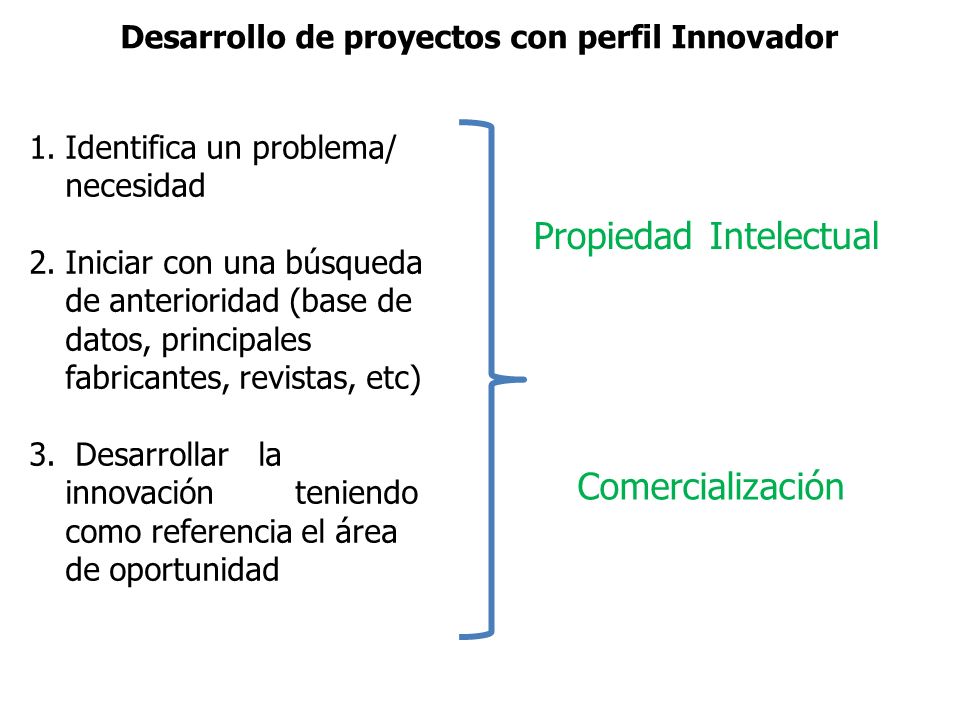 Desarrollo de proyectos con perfil Innovador

1. Identifica un problema/ necesidad

2. Iniciar con una búsqueda de anterioridad (base de datos, principales fabricantes, revistas, etc)

3. Desarrollar la innovación teniendo como referencia el área de oportunidad

Propiedad Intelectual

Comercialización